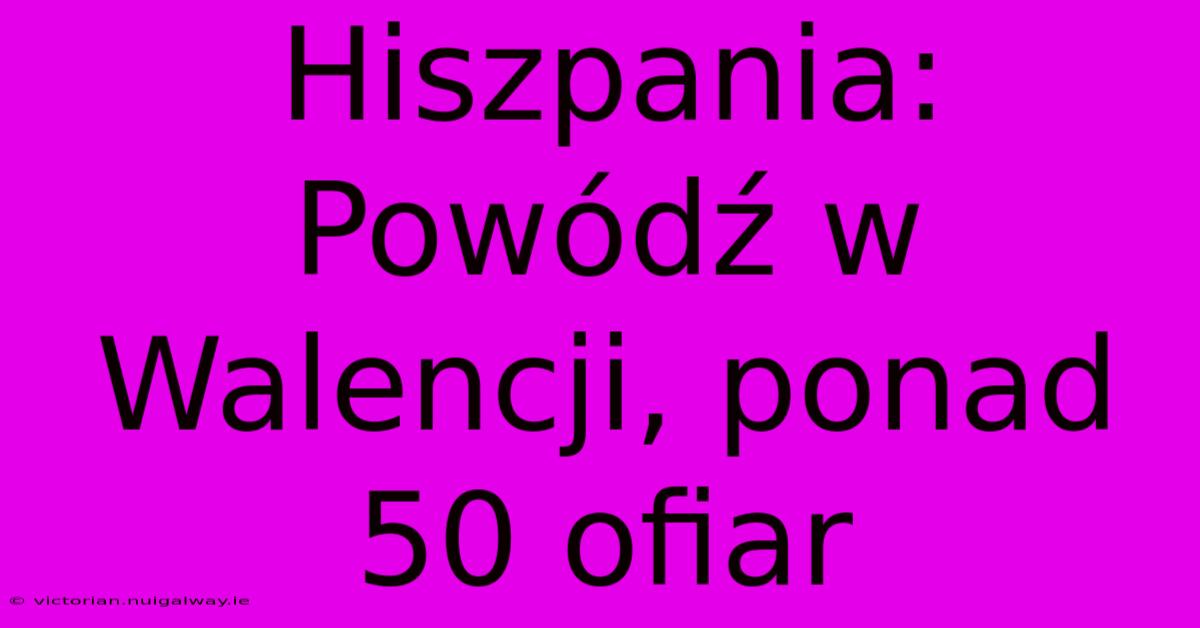 Hiszpania: Powódź w Walencji, ponad 50 ofiar

© victorian.nuigalway.ie